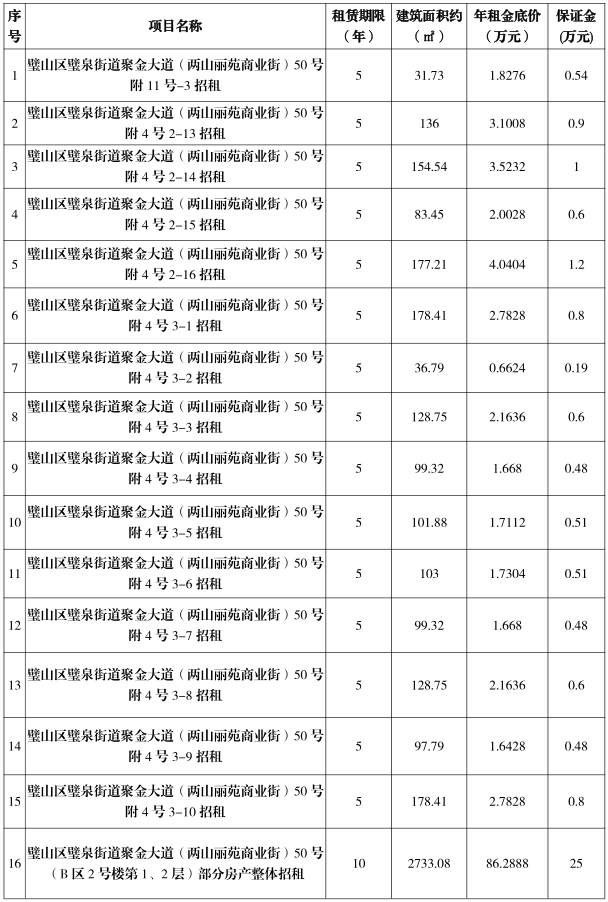 | 序号 | 项目名称 | 租赁期限（年） | 建筑面积约（㎡） | 年租金底价（万元） | 保证金(万元) |
|---|---|---|---|---|---|
| 1 | 璧山区璧泉街道聚金大道（两山丽苑商业街）50号附11号-3招租 | 5 | 31.73 | 1.8276 | 0.54 |
| 2 | 璧山区璧泉街道聚金大道（两山丽苑商业街）50号附4号2-13招租 | 5 | 136 | 3.1008 | 0.9 |
| 3 | 璧山区璧泉街道聚金大道（两山丽苑商业街）50号附4号2-14招租 | 5 | 154.54 | 3.5232 | 1 |
| 4 | 璧山区璧泉街道聚金大道（两山丽苑商业街）50号附4号2-15招租 | 5 | 83.45 | 2.0028 | 0.6 |
| 5 | 璧山区璧泉街道聚金大道（两山丽苑商业街）50号附4号2-16招租 | 5 | 177.21 | 4.0404 | 1.2 |
| 6 | 璧山区璧泉街道聚金大道（两山丽苑商业街）50号附4号3-1招租 | 5 | 178.41 | 2.7828 | 0.8 |
| 7 | 璧山区璧泉街道聚金大道（两山丽苑商业街）50号附4号3-2招租 | 5 | 36.79 | 0.6624 | 0.19 |
| 8 | 璧山区璧泉街道聚金大道（两山丽苑商业街）50号附4号3-3招租 | 5 | 128.75 | 2.1636 | 0.6 |
| 9 | 璧山区璧泉街道聚金大道（两山丽苑商业街）50号附4号3-4招租 | 5 | 99.32 | 1.668 | 0.48 |
| 10 | 璧山区璧泉街道聚金大道（两山丽苑商业街）50号附4号3-5招租 | 5 | 101.88 | 1.7112 | 0.51 |
| 11 | 璧山区璧泉街道聚金大道（两山丽苑商业街）50号附4号3-6招租 | 5 | 103 | 1.7304 | 0.51 |
| 12 | 璧山区璧泉街道聚金大道（两山丽苑商业街）50号附4号3-7招租 | 5 | 99.32 | 1.668 | 0.48 |
| 13 | 璧山区璧泉街道聚金大道（两山丽苑商业街）50号附4号3-8招租 | 5 | 128.75 | 2.1636 | 0.6 |
| 14 | 璧山区璧泉街道聚金大道（两山丽苑商业街）50号附4号3-9招租 | 5 | 97.79 | 1.6428 | 0.48 |
| 15 | 璧山区璧泉街道聚金大道（两山丽苑商业街）50号附4号3-10招租 | 5 | 178.41 | 2.7828 | 0.8 |
| 16 | 璧山区璧泉街道聚金大道（两山丽苑商业街）50号（B区2号楼第1、2层）部分房产整体招租 | 10 | 2733.08 | 86.2888 | 25 |